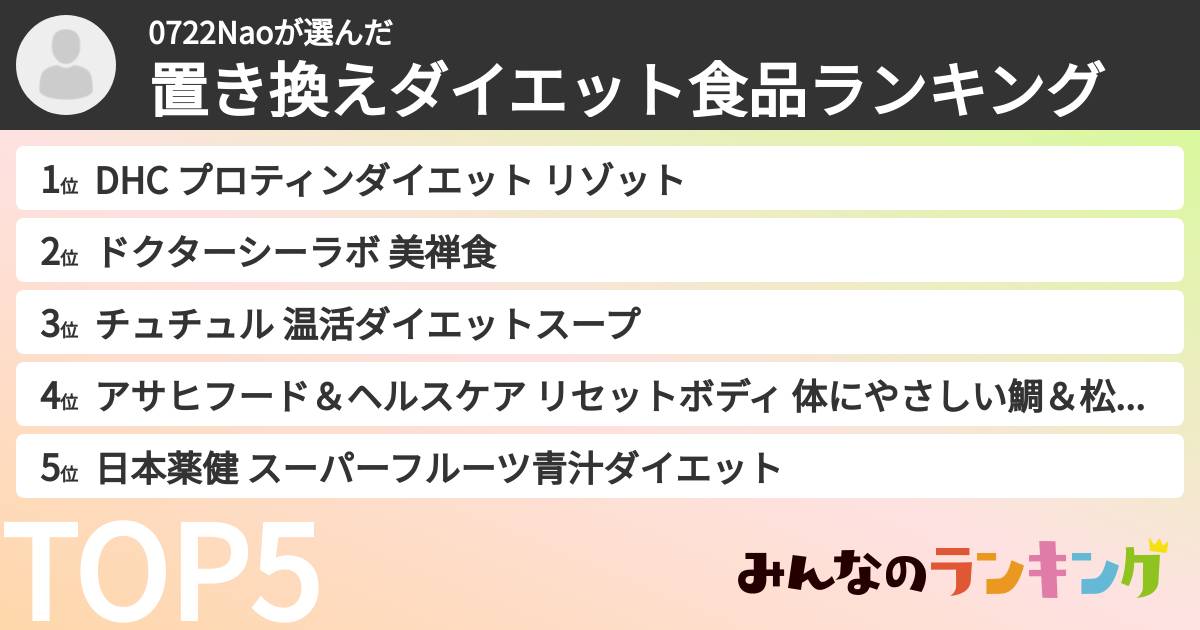 0722Naoが選んだ
置き換えダイエット食品ランキング

1位 DHC プロティンダイエット リゾット
2位 ドクターシーラボ 美禅食
3位 チュチュル 温活ダイエットスープ
4位 アサヒフード＆ヘルスケア リセットボディ 体にやさしい鯛＆松...
5位 日本薬健 スーパーフルーツ青汁ダイエット

TOP5

みんなのランキング